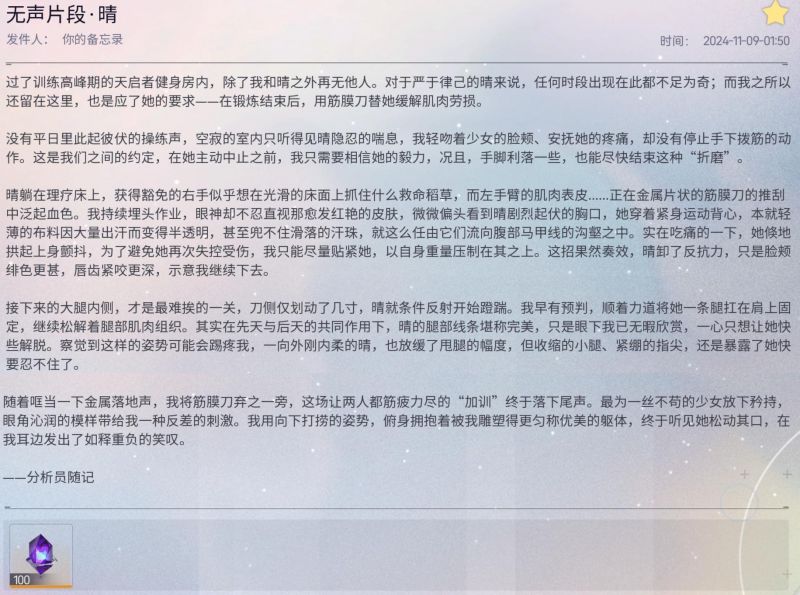 无声片段·晴
发件人： 你的备忘录
时间： 2024-11-09-01:50

过了训练高峰期的天启者健身房内，除了我和晴之外再无他人。对于严于律己的晴来说，任何时段出现在此都不足为奇；而我之所以还留在这里，也是应了她的要求——在锻炼结束后，用筋膜刀替她缓解肌肉劳损。

没有平日里此起彼伏的操练声，空寂的室内只听得见晴隐忍的喘息，我轻吻着少女的脸颊、安抚她的疼痛，却没有停止手下拨筋的动作。这是我们之间的约定，在她主动中止之前，我只需要相信她的毅力，况且，手脚利落一些，也能尽快结束这种“折磨”。

晴躺在理疗床上，获得豁免的右手似乎想在光滑的床面上抓住什么救命稻草，而左手臂的肌肉表皮……正在金属片状的筋膜刀的推刮中泛起血色。我持续埋头作业，眼神却不忍直视那愈发红艳的皮肤，微微偏头看到晴剧烈起伏的胸口，她穿着紧身运动背心，本就轻薄的布料因大量出汗而变得半透明，甚至兜不住滑落的汗珠，就这么任由它们流向腹部马甲线的沟壑之中。实在吃痛的一下，她倏地拱起上身颤抖，为了避免她再次失控受伤，我只能尽量贴紧她，以自身重量压制在其之上。这招果然奏效，晴卸了反抗力，只是脸颊绯色更甚，唇齿紧咬更深，示意我继续下去。

接下来的大腿内侧，才是最难挨的一关，刀侧仅划动了几寸，晴就条件反射开始蹬踹。我早有预判，顺着力道将她一条腿扛在肩上固定，继续松解着腿部肌肉组织。其实在先天与后天的共同作用下，晴的腿部线条堪称完美，只是眼下我已无暇欣赏，一心只想让她快些解脱。察觉到这样的姿势可能会踢疼我，一向外刚内柔的晴，也放缓了甩腿的幅度，但收缩的小腿、紧绷的指尖，还是暴露了她快要忍不住了。

随着哐当一下金属落地声，我将筋膜刀弃之一旁，这场让两人都筋疲力尽的“加训”终于落下尾声。最为一丝不苟的少女放下矜持，眼角沁润的模样带给我一种反差的刺激。我用向下打捞的姿势，俯身拥抱着被我雕塑得更匀称优美的躯体，终于听见她松动其口，在我耳边发出了如释重负的笑叹。

——分析员随记

100